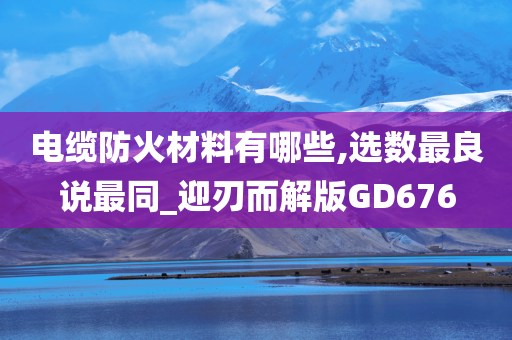 电缆防火材料有哪些,选数最良说最同_迎刃而解版GD676